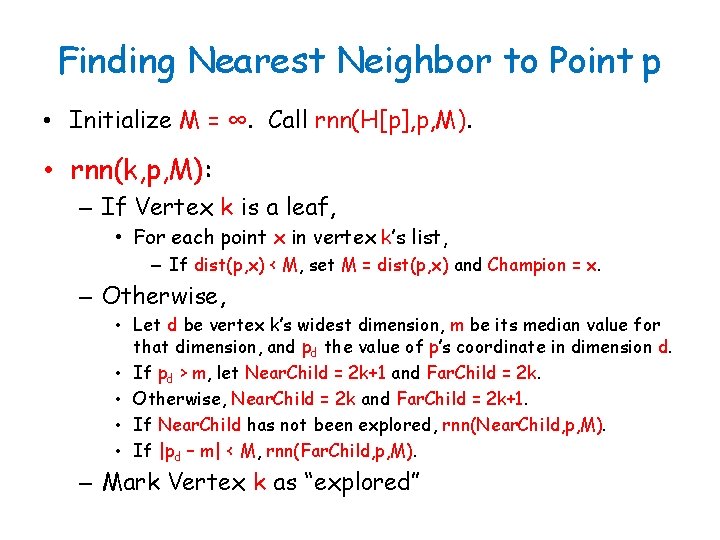 Finding Nearest Neighbor to Point p

• Initialize $M = \infty$. Call rnn(H[p],p,M).

• rnn(k,p,M):

– If Vertex k is a leaf,

• For each point x in vertex k's list,

– If dist(p,x) < M, set M = dist(p,x) and Champion = x.

– Otherwise,

• Let d be vertex k's widest dimension, m be its median value for that dimension, and $p_d$ the value of p's coordinate in dimension d.

• If $p_d > m$, let NearChild = 2k+1 and FarChild = 2k.

• Otherwise, NearChild = 2k and FarChild = 2k+1.

• If NearChild has not been explored, rnn(NearChild,p,M).

• If $|p_d - m| < M$, rnn(FarChild,p,M).

– Mark Vertex k as "explored"